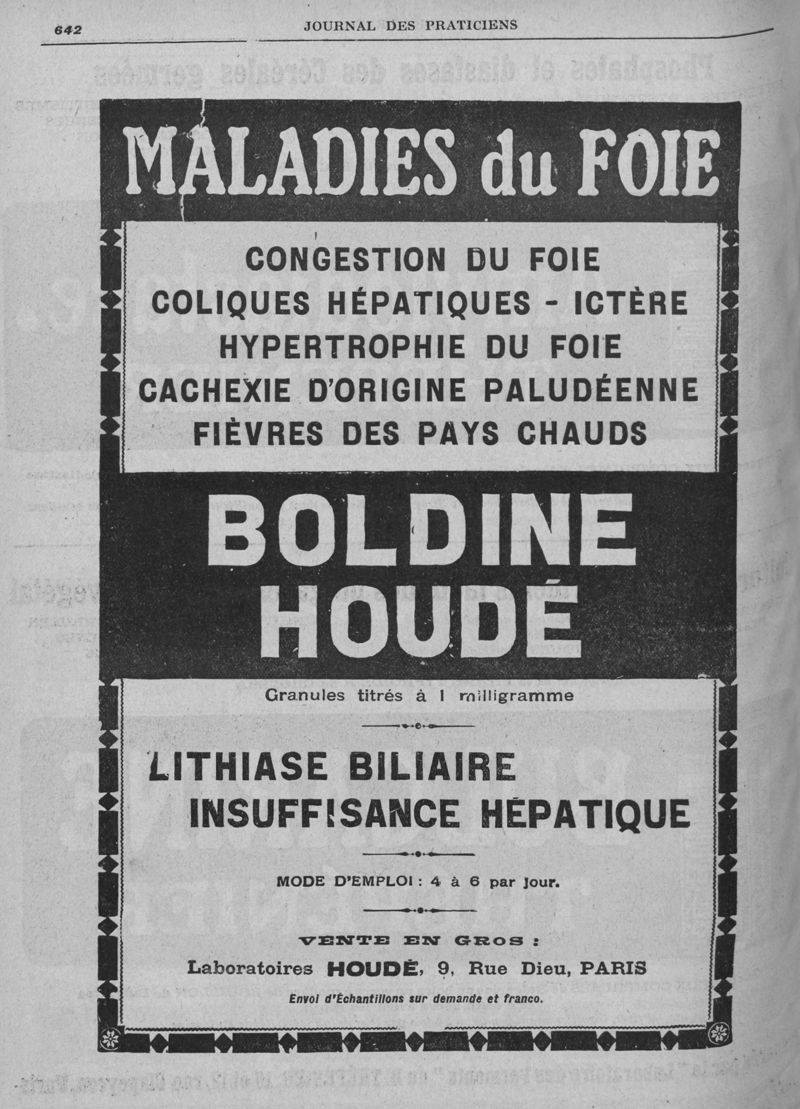 642 JOURNAL DES PRATICIENS

MALADIES du FOIE

CONGESTION DU FOIE
COLIQUES HÉPATIQUES - ICTÈRE
HYPERTROPHIE DU FOIE
CACHEXIE D'ORIGINE PALUDÉENNE
FIÈVRES DES PAYS CHAUDS

BOLDINE HOUDÉ

Granules titrés à 1 milligramme

LITHIASE BILIAIRE
INSUFFISANCE HÉPATIQUE

MODE D'EMPLOI : 4 à 6 par jour.

VENTE EN GROS :

Laboratoires HOUDÉ, 9, Rue Dieu, PARIS

Envoi d'Échantillons sur demande et franco.